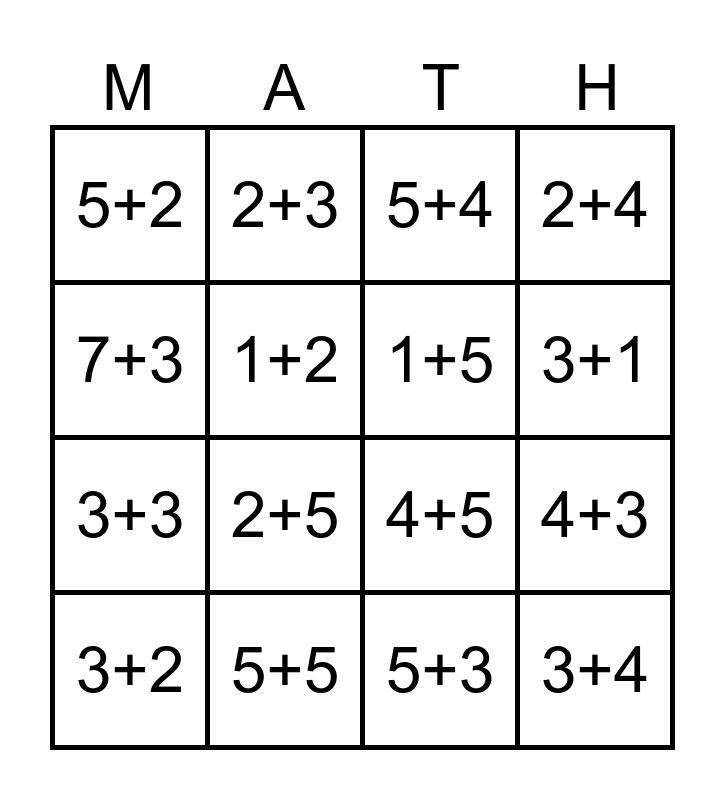 | M | A | T | H |
|---|---|---|---|
| $5+2$ | $2+3$ | $5+4$ | $2+4$ |
| $7+3$ | $1+2$ | $1+5$ | $3+1$ |
| $3+3$ | $2+5$ | $4+5$ | $4+3$ |
| $3+2$ | $5+5$ | $5+3$ | $3+4$ |